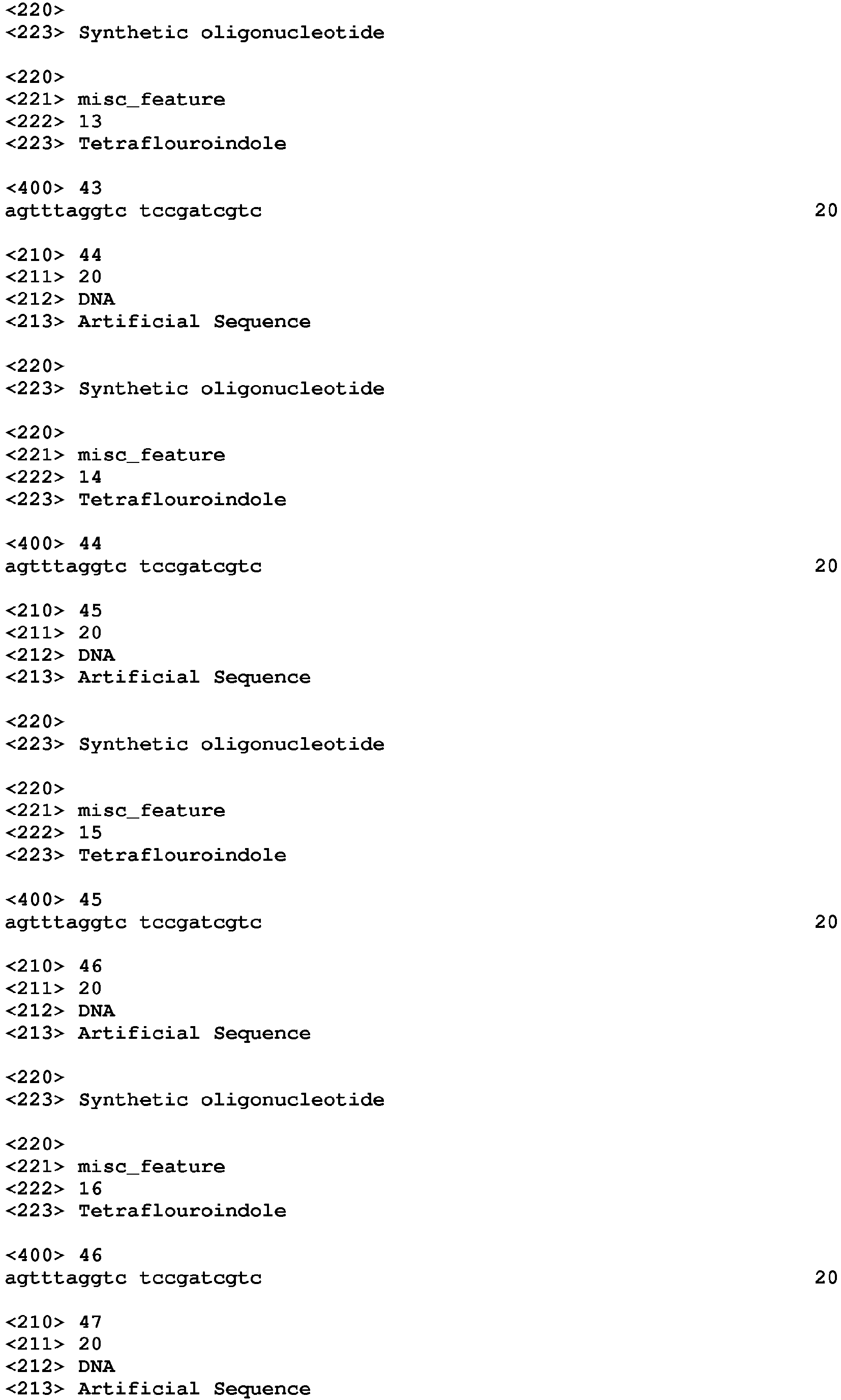 <220>
<223> Synthetic oligonucleotide

<220>
<221> misc_feature
<222> 13
<223> Tetraflouroindole

<400> 43
agtttaggtc tccgatcgtc 20

<210> 44
<211> 20
<212> DNA
<213> Artificial Sequence

<220>
<223> Synthetic oligonucleotide

<220>
<221> misc_feature
<222> 14
<223> Tetraflouroindole

<400> 44
agtttaggtc tccgatcgtc 20

<210> 45
<211> 20
<212> DNA
<213> Artificial Sequence

<220>
<223> Synthetic oligonucleotide

<220>
<221> misc_feature
<222> 15
<223> Tetraflouroindole

<400> 45
agtttaggtc tccgatcgtc 20

<210> 46
<211> 20
<212> DNA
<213> Artificial Sequence

<220>
<223> Synthetic oligonucleotide

<220>
<221> misc_feature
<222> 16
<223> Tetraflouroindole

<400> 46
agtttaggtc tccgatcgtc 20

<210> 47
<211> 20
<212> DNA
<213> Artificial Sequence